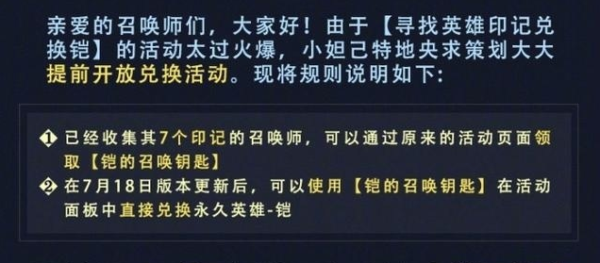 亲爱的召唤师们，大家好！由于【寻找英雄印记兑换铠】的活动太过火爆，小妲己特地央求策划大大提前开放兑换活动。现将规则说明如下：

1 已经收集其7个印记的召唤师，可以通过原来的活动页面领取【铠的召唤钥匙】

2 在7月18日版本更新后，可以使用【铠的召唤钥匙】在活动面板中直接兑换永久英雄-铠